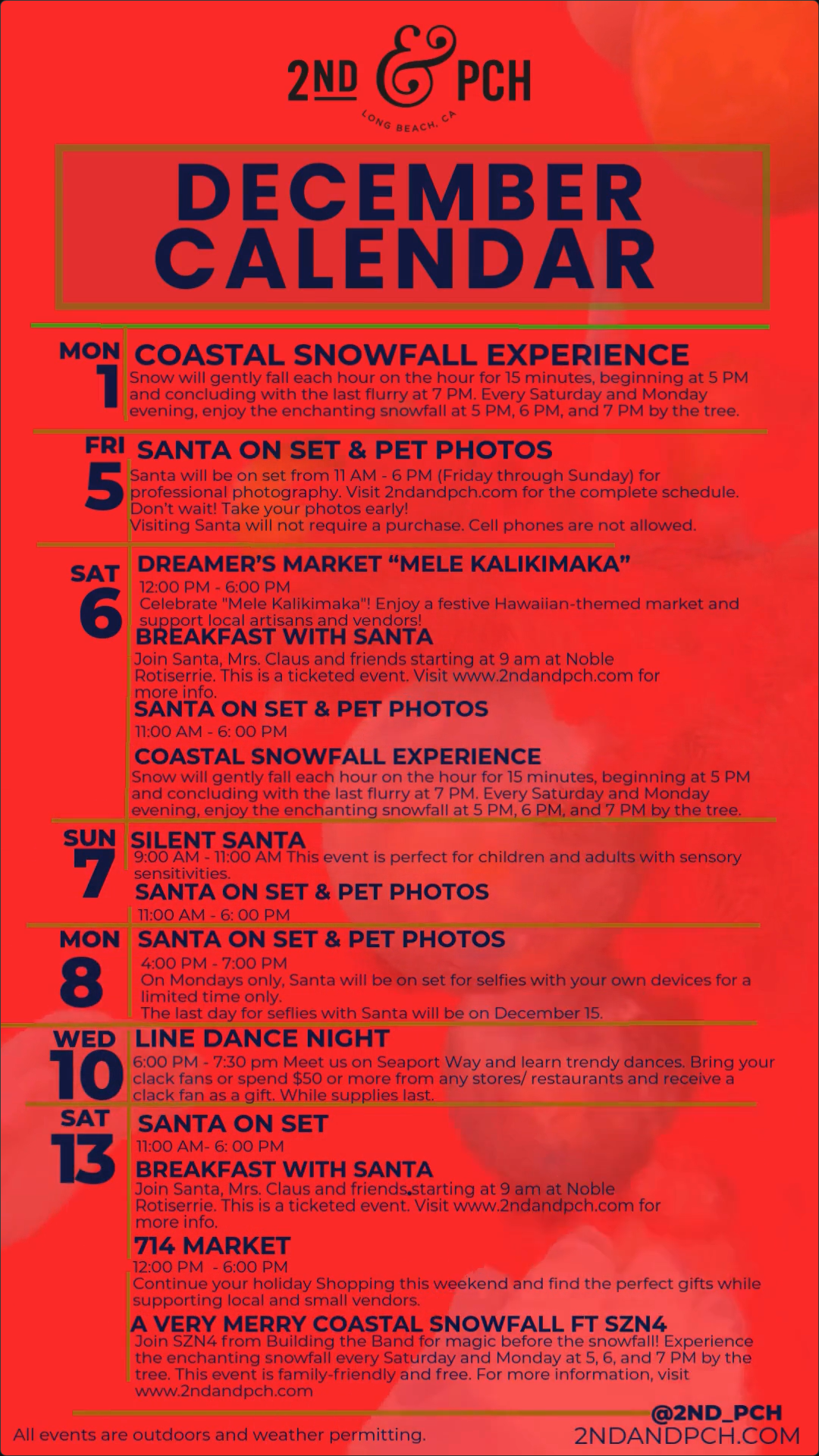 2ND & PCH
LONG BEACH, CA

DECEMBER CALENDAR

MON 1
COASTAL SNOWFALL EXPERIENCE
Snow will gently fall each hour on the hour for 15 minutes, beginning at 5 PM and concluding with the last flurry at 7 PM. Every Saturday and Monday evening, enjoy the enchanting snowfall at 5 PM, 6 PM, and 7 PM by the tree.

FRI 5
SANTA ON SET & PET PHOTOS
Santa will be on set from 11 AM - 6 PM (Friday through Sunday) for professional photography. Visit 2ndandpch.com for the complete schedule. Don't wait! Take your photos early!
Visiting Santa will not require a purchase. Cell phones are not allowed.

SAT 6
DREAMER'S MARKET "MELE KALIKIMAKA"
12:00 PM - 6:00 PM
Celebrate "Mele Kalikimaka"! Enjoy a festive Hawaiian-themed market and support local artisans and vendors!
BREAKFAST WITH SANTA
Join Santa, Mrs. Claus and friends starting at 9 am at Noble Rotiserrie. This is a ticketed event. Visit www.2ndandpch.com for more info.
SANTA ON SET & PET PHOTOS
11:00 AM - 6: 00 PM
COASTAL SNOWFALL EXPERIENCE
Snow will gently fall each hour on the hour for 15 minutes, beginning at 5 PM and concluding with the last flurry at 7 PM. Every Saturday and Monday evening, enjoy the enchanting snowfall at 5 PM, 6 PM, and 7 PM by the tree.

SUN 7
SILENT SANTA
9:00 AM - 11:00 AM This event is perfect for children and adults with sensory sensitivities.
SANTA ON SET & PET PHOTOS
11:00 AM - 6: 00 PM

MON 8
SANTA ON SET & PET PHOTOS
4:00 PM - 7:00 PM
On Mondays only, Santa will be on set for selfies with your own devices for a limited time only.
The last day for seflies with Santa will be on December 15.

WED 10
LINE DANCE NIGHT
6:00 PM - 7:30 pm Meet us on Seaport Way and learn trendy dances. Bring your clack fans or spend $50 or more from any stores/ restaurants and receive a clack fan as a gift. While supplies last.

SAT 13
SANTA ON SET
11:00 AM- 6: 00 PM
BREAKFAST WITH SANTA
Join Santa, Mrs. Claus and friends starting at 9 am at Noble Rotiserrie. This is a ticketed event. Visit www.2ndandpch.com for more info.
714 MARKET
12:00 PM - 6:00 PM
Continue your holiday Shopping this weekend and find the perfect gifts while supporting local and small vendors.
A VERY MERRY COASTAL SNOWFALL FT SZN4
Join SZN4 from Building the Band for magic before the snowfall! Experience the enchanting snowfall every Saturday and Monday at 5, 6, and 7 PM by the tree. This event is family-friendly and free. For more information, visit www.2ndandpch.com

All events are outdoors and weather permitting.
@2ND_PCH
2NDANDPCH.COM